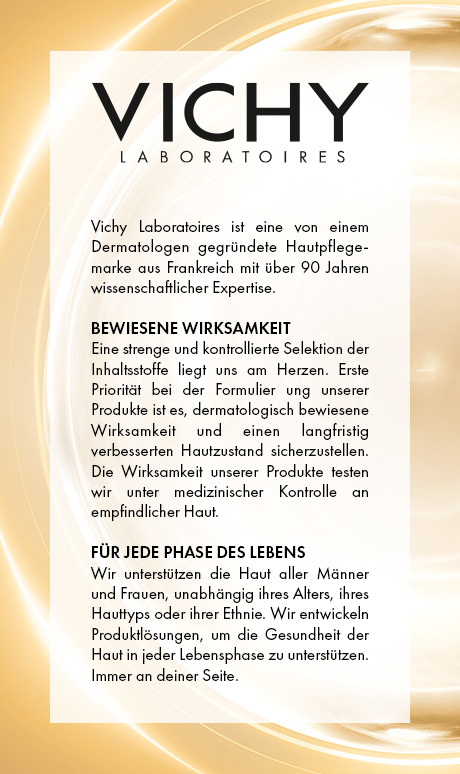 VICHY
LABORATOIRES

Vichy Laboratoires ist eine von einem Dermatologen gegründete Hautpflegemarke aus Frankreich mit über 90 Jahren wissenschaftlicher Expertise.

BEWIESENE WIRKSAMKEIT
Eine strenge und kontrollierte Selektion der Inhaltsstoffe liegt uns am Herzen. Erste Priorität bei der Formulier ung unserer Produkte ist es, dermatologisch bewiesene Wirksamkeit und einen langfristig verbesserten Hautzustand sicherzustellen. Die Wirksamkeit unserer Produkte testen wir unter medizinischer Kontrolle an empfindlicher Haut.

FÜR JEDE PHASE DES LEBENS
Wir unterstützen die Haut aller Männer und Frauen, unabhängig ihres Alters, ihres Hauttyps oder ihrer Ethnie. Wir entwickeln Produktlösungen, um die Gesundheit der Haut in jeder Lebensphase zu unterstützen. Immer an deiner Seite.